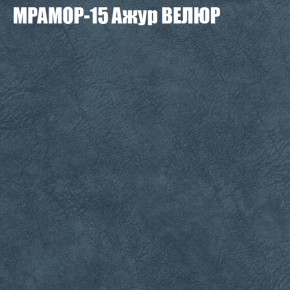 МРАМОР-15 Ажур ВЕЛЮР